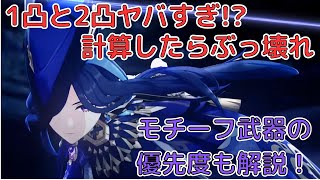 1凸と2凸ヤバすぎ!?
計算したらぶっ壊れ

モチーフ武器の
優先度も解説！